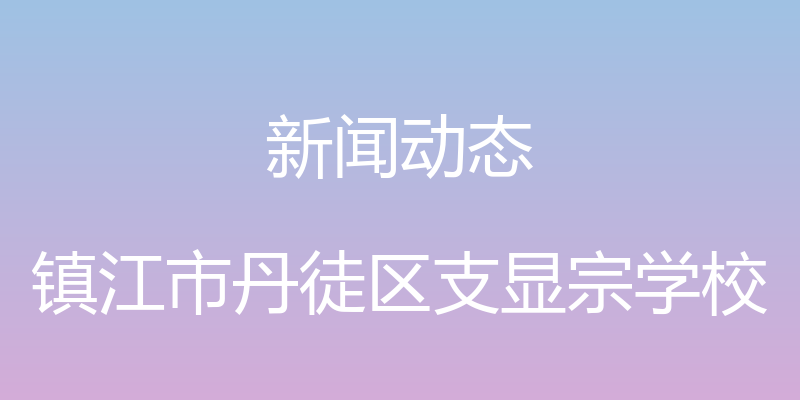 新闻动态

镇江市丹徒区支显宗学校